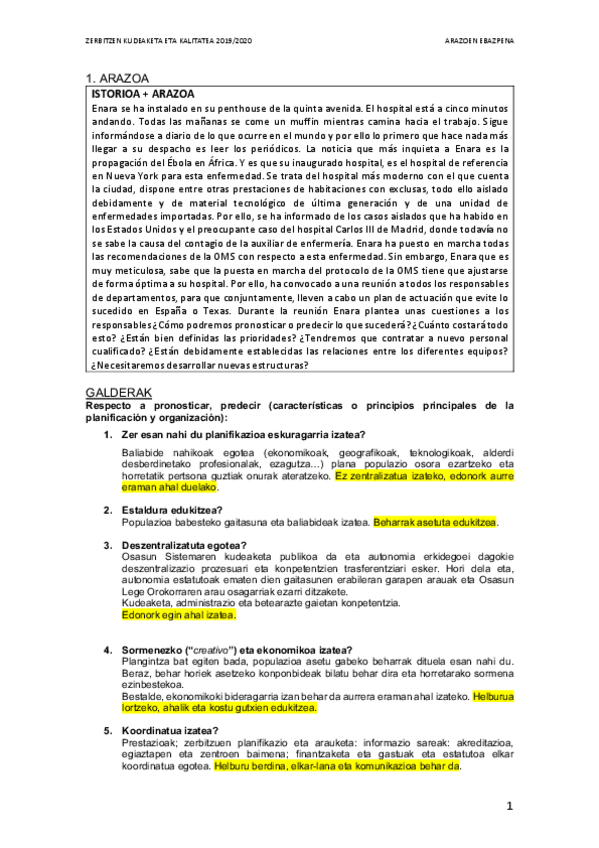 ZERBITZEN KUDEAKETA ETA KALITATEA 2019/2020

ARAZOEN EBAZPENA

1. ARAZOA

ISTORIOA + ARAZOA

Enara se ha instalado en su penthouse de la quinta avenida. El hospital está a cinco minutos andando. Todas las mañanas se come un muffin mientras camina hacia el trabajo. Sigue informándose a diario de lo que ocurre en el mundo y por ello lo primero que hace nada más llegar a su despacho es leer los periódicos. La noticia que más inquieta a Enara es la propagación del Ébola en África. Y es que su inaugurado hospital, es el hospital de referencia en Nueva York para esta enfermedad. Se trata del hospital más moderno con el que cuenta la ciudad, dispone entre otras prestaciones de habitaciones con exclusas, todo ello aislado debidamente y de material tecnológico de última generación y de una unidad de enfermedades importadas. Por ello, se ha informado de los casos aislados que ha habido en los Estados Unidos y el preocupante caso del hospital Carlos III de Madrid, donde todavía no se sabe la causa del contagio de la auxiliar de enfermería. Enara ha puesto en marcha todas las recomendaciones de la OMS con respecto a esta enfermedad. Sin embargo, Enara que es muy meticulosa, sabe que la puesta en marcha del protocolo de la OMS tiene que ajustarse de forma óptima a su hospital. Por ello, ha convocado a una reunión a todos los responsables de departamentos, para que conjuntamente, lleven a cabo un plan de actuación que evite lo sucedido en España o Texas. Durante la reunión Enara plantea unas cuestiones a los responsables ¿Cómo podremos pronosticar o predecir lo que sucederá? ¿Cuánto costará todo esto? ¿Están bien definidas las prioridades? ¿Tendremos que contratar a nuevo personal cualificado? ¿Están debidamente establecidas las relaciones entre los diferentes equipos? ¿Necesitaremos desarrollar nuevas estructuras?

GALDERAK

Respecto a pronosticar, predecir (características o principios principales de la planificación y organización):

1. Zer esan nahi du planifikazioa eskuragarria izatea?

Baliabide nahikoak egotea (ekonomikoak, geografikoak, teknologikoak, alderdi desberdinetako profesionalak, ezagutza…) plana populazio osora ezartzeko eta horretatik pertsona guztiak onurak ateratzeko. Ez zentralizatua izateko, edonork aurre eraman ahal duelako.

2. Estaldura edukitzea?

Populazioa babesteko gaitasuna eta baliabideak izatea. Beharrak asetuta edukitzea.

3. Deszentralizatuta egotea?

Osasun Sistemaren kudeaketa publikoa da eta autonomia erkidegoei dagokie deszentralizazio prozesuari eta konpetentzien trasferentziari esker. Hori dela eta, autonomia estatutoak ematen dien gaitasunen erabileran garapen arauak eta Osasun Lege Orokorraren arau osagarriak ezarri ditzakete.

Kudeaketa, administrazio eta betearazte gaietan konpetentzia.

Edonork egin ahal izatea.

4. Sormenezko ("creativo") eta ekonomikoa izatea?

Plangintza bat egiten bada, populazioa asetu gabeko beharrak dituela esan nahi du. Beraz, behar horiek asetzeko konponbideak bilatu behar dira eta horretarako sormena ezinbestekoa.

Bestalde, ekonomikoki bideragarria izan behar da aurrera eraman ahal izateko. Helburua lortzeko, ahalik eta kostu gutxien edukitzea.

5. Koordinatua izatea?

Prestazioak; zerbitzuen planifikazio eta arauketa: informazio sareak: akreditazioa, egiaztapen eta zentroen baimena; finantzaketa eta gastuak eta estatutoa elkar koordinatua egotea. Helburu berdina, elkar-lana eta komunikazioa behar da.

1